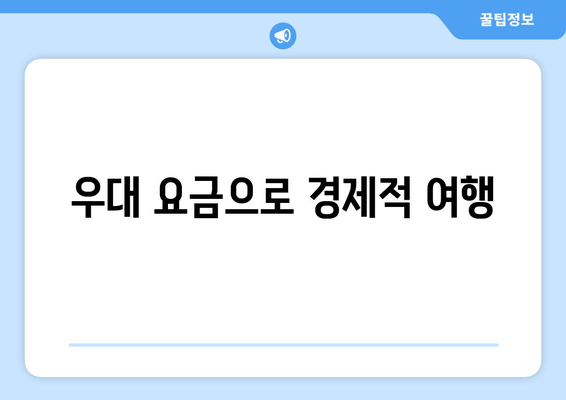 꿀팁정보

우대 요금으로 경제적 여행